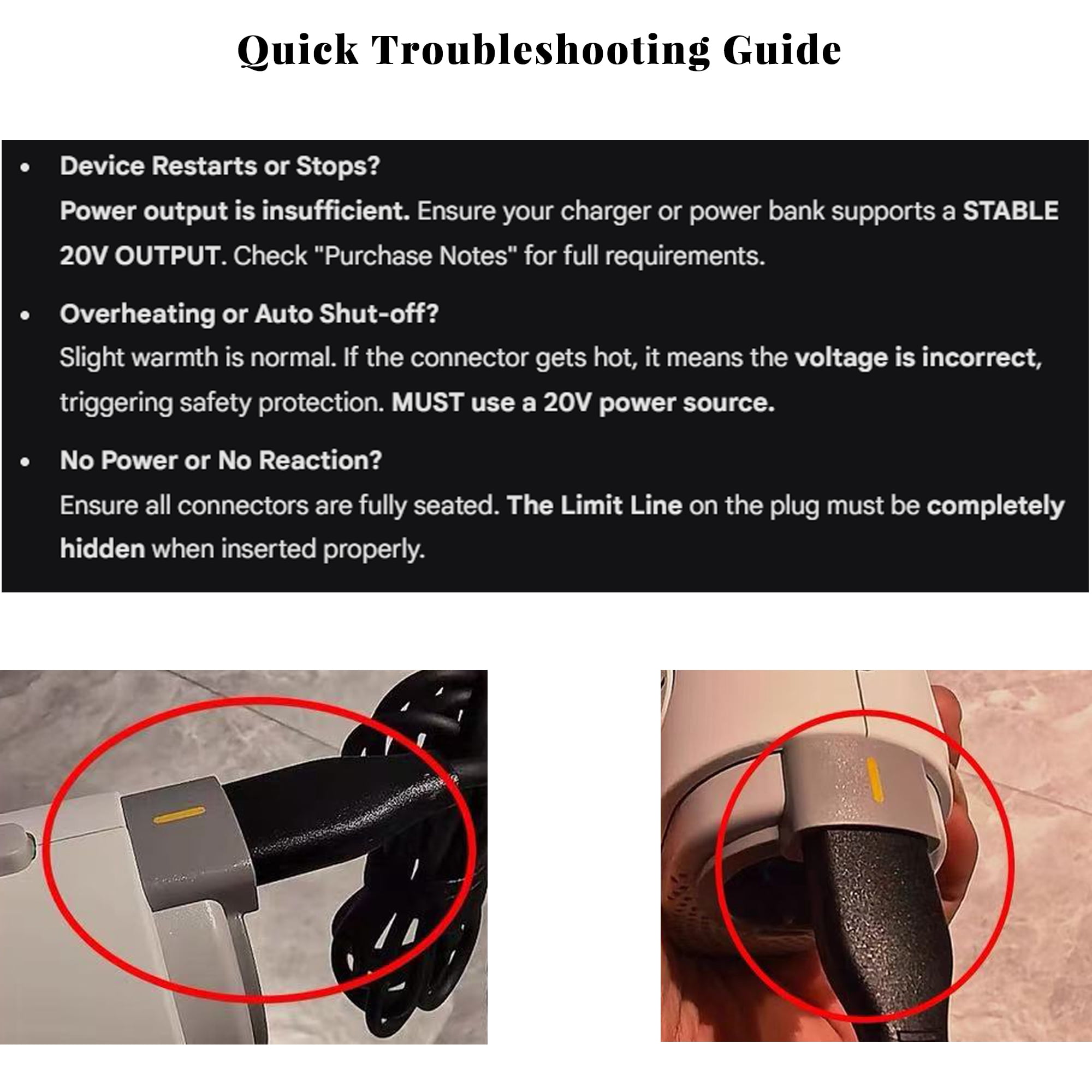 Quick Troubleshooting Guide

• Device Restarts or Stops?
Power output is insufficient. Ensure your charger or power bank supports a STABLE 20V OUTPUT. Check "Purchase Notes" for full requirements.

• Overheating or Auto Shut-off?
Slight warmth is normal. If the connector gets hot, it means the voltage is incorrect, triggering safety protection. MUST use a 20V power source.

• No Power or No Reaction?
Ensure all connectors are fully seated. The Limit Line on the plug must be completely hidden when inserted properly.